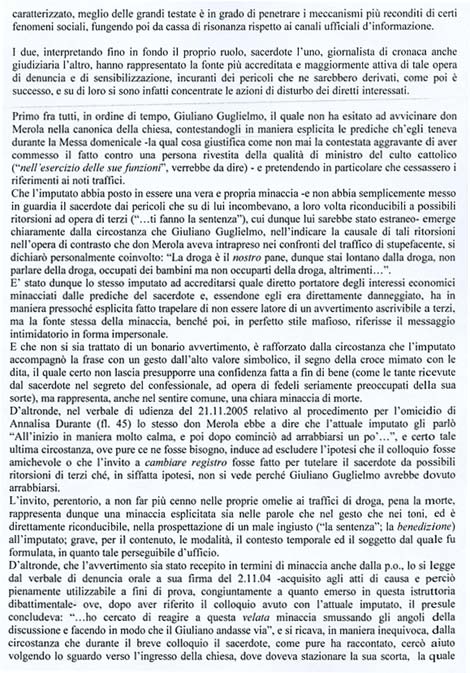 caratterizzato, meglio delle grandi testate è in grado di penetrare i meccanismi più reconditi di certi fenomeni sociali, fungendo poi da cassa di risonanza rispetto ai canali ufficiali d'informazione.

I due, interpretando fino in fondo il proprio ruolo, sacerdote l'uno, giornalista di cronaca anche giudiziaria l'altro, hanno rappresentato la fonte più accreditata e maggiormente attiva di tale opera di denuncia e di sensibilizzazione, incuranti dei pericoli che ne sarebbero derivati, come poi è successo, e su di loro si sono infatti concentrate le azioni di disturbo dei diretti interessati.

Primo fra tutti, in ordine di tempo, Giuliano Guglielmo, il quale non ha esitato ad avvicinare don Merola nella canonica della chiesa, contestandogli in maniera esplicita le prediche ch'egli teneva durante la Messa domenicale -la qual cosa giustifica come non mai la contestata aggravante di aver commesso il fatto contro una persona rivestita della qualità di ministro del culto cattolico ("nell'esercizio delle sue funzioni", verrebbe da dire) - e pretendendo in particolare che cessassero i riferimenti ai noti traffici.
Che l'imputato abbia posto in essere una vera e propria minaccia -e non abbia semplicemente messo in guardia il sacerdote dai pericoli che su di lui incombevano, a loro volta riconducibili a possibili ritorsioni ad opera di terzi ("...ti fanno la sentenza"), cui dunque lui sarebbe stato estraneo- emerge chiaramente dalla circostanza che Giuliano Guglielmo, nell'indicare la causale di tali ritorsioni nell'opera di contrasto che don Merola aveva intrapreso nei confronti del traffico di stupefacente, si dichiarò personalmente coinvolto: "La droga è il nostro pane, dunque stai lontano dalla droga, non parlare della droga, occupati dei bambini ma non occuparti della droga, altrimenti...".
E' stato dunque lo stesso imputato ad accreditarsi quale diretto portatore degli interessi economici minacciati dalle prediche del sacerdote e, essendone egli era direttamente danneggiato, ha in maniera pressoché esplicita fatto trapelare di non essere latore di un avvertimento ascrivibile a terzi, ma la fonte stessa della minaccia, benché poi, in perfetto stile mafioso, riferisse il messaggio intimidatorio in forma impersonale.
E che non si sia trattato di un bonario avvertimento, è rafforzato dalla circostanza che l'imputato accompagnò la frase con un gesto dall'alto valore simbolico, il segno della croce mimato con le dita, il quale certo non lascia presupporre una confidenza fatta a fin di bene (come le tante ricevute dal sacerdote nel segreto del confessionale, ad opera di fedeli seriamente preoccupati della sua sorte), ma rappresenta, anche nel sentire comune, una chiara minaccia di morte.
D'altronde, nel verbale di udienza del 21.11.2005 relativo al procedimento per l'omicidio di Annalisa Durante (fl. 45) lo stesso don Merola ebbe a dire che l'attuale imputato gli parlò "All'inizio in maniera molto calma, e poi dopo cominciò ad arrabbiarsi un po'...", e certo tale ultima circostanza, ove pure ce ne fosse bisogno, induce ad escludere l'ipotesi che il colloquio fosse amichevole o che l'invito a cambiare registro fosse fatto per tutelare il sacerdote da possibili ritorsioni di terzi ché, in siffatta ipotesi, non si vede perché Giuliano Guglielmo avrebbe dovuto arrabbiarsi.
L'invito, perentorio, a non far più cenno nelle proprie omelie ai traffici di droga, pena la morte, rappresenta dunque una minaccia esplicitata sia nelle parole che nel gesto che nei toni, ed è direttamente riconducibile, nella prospettazione di un male ingiusto ("la sentenza"; la benedizione) all'imputato; grave, per il contenuto, le modalità, il contesto temporale ed il soggetto dal quale fu formulata, in quanto tale perseguibile d'ufficio.
D'altronde, che l'avvertimento sia stato recepito in termini di minaccia anche dalla p.o., lo si legge dal verbale di denuncia orale a sua firma del 2.11.04 -acquisito agli atti di causa e perciò pienamente utilizzabile a fini di prova, congiuntamente a quanto emerso in questa istruttoria dibattimentale- ove, dopo aver riferito il colloquio avuto con l'attuale imputato, il presule concludeva: "...ho cercato di reagire a questa velata minaccia smussando gli angoli della discussione e facendo in modo che il Giuliano andasse via", e si ricava, in maniera inequivoca, dalla circostanza che durante il breve colloquio il sacerdote, come pure ha raccontato, cercò aiuto volgendo lo sguardo verso l'ingresso della chiesa, dove doveva stazionare la sua scorta, la quale